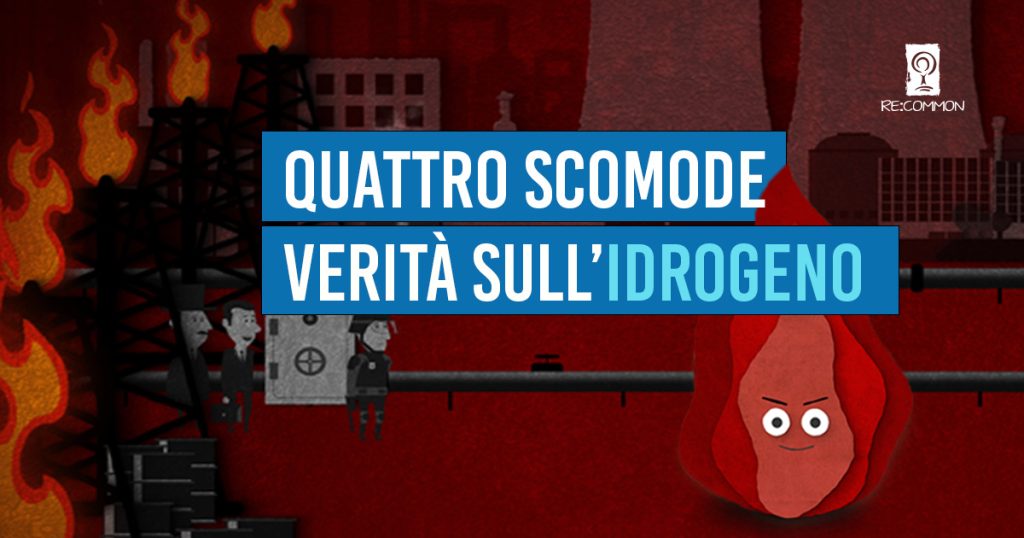 RE:COMMON

QUATTRO SCOMODE VERITÀ SULL'IDROGENO